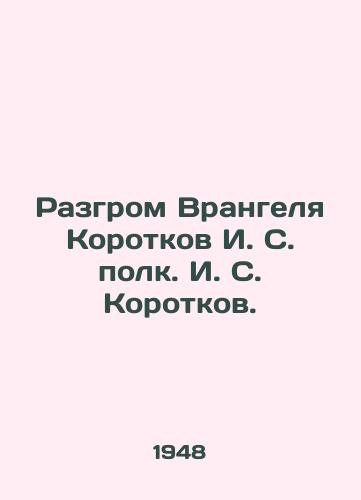 Разгром Врангеля Коротков И. С. полк. И. С. Коротков.

1948